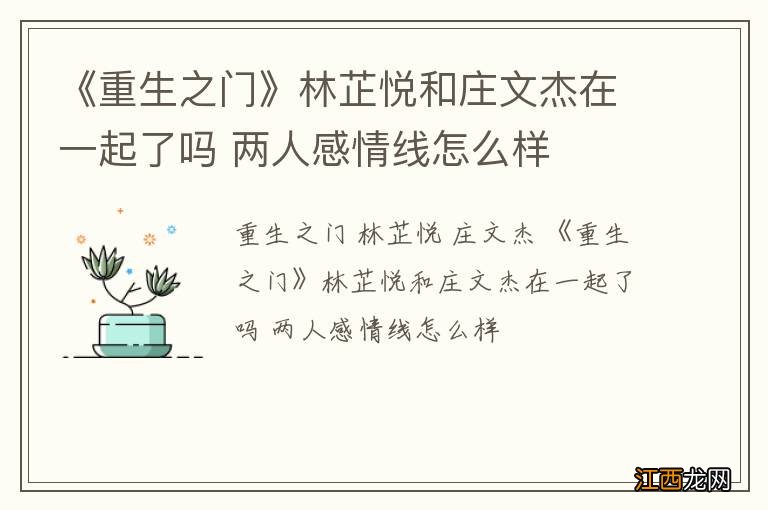 《重生之门》林芷悦和庄文杰在一起了吗 两人感情线怎么样

重生之门 林芷悦 庄文杰 《重生之门》林芷悦和庄文杰在一起了吗 两人感情线怎么样

江西龙网